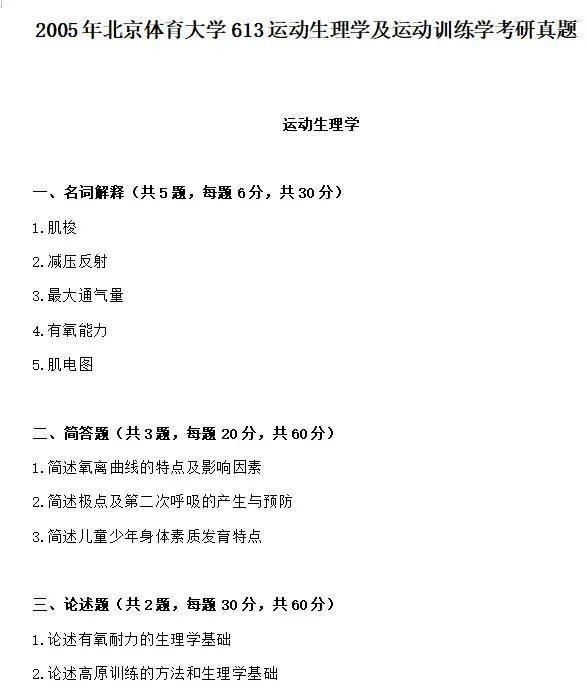 2005年北京体育大学613运动生理学及运动训练学考研真题

运动生理学

一、名词解释（共5题，每题6分，共30分）

1.肌梭

2.减压反射

3.最大通气量

4.有氧能力

5.肌电图

二、简答题（共3题，每题20分，共60分）

1.简述氧离曲线的特点及影响因素

2.简述极点及第二次呼吸的产生与预防

3.简述儿童少年身体素质发育特点

三、论述题（共2题，每题30分，共60分）

1.论述有氧耐力的生理学基础

2.论述高原训练的方法和生理学基础